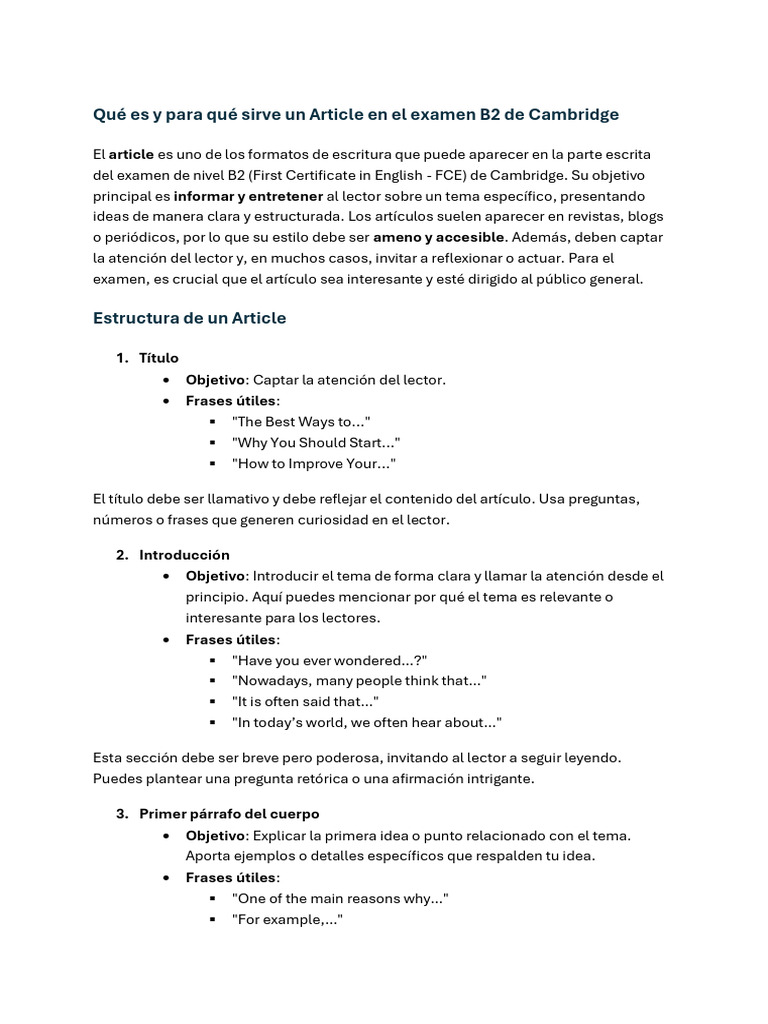 Qué es y para qué sirve un Article en el examen B2 de Cambridge

El article es uno de los formatos de escritura que puede aparecer en la parte escrita del examen de nivel B2 (First Certificate in English - FCE) de Cambridge. Su objetivo principal es informar y entretener al lector sobre un tema específico, presentando ideas de manera clara y estructurada. Los artículos suelen aparecer en revistas, blogs o periódicos, por lo que su estilo debe ser ameno y accesible. Además, deben captar la atención del lector y, en muchos casos, invitar a reflexionar o actuar. Para el examen, es crucial que el artículo sea interesante y esté dirigido al público general.

Estructura de un Article

1. Título
• Objetivo: Captar la atención del lector.
• Frases útiles:
▪ "The Best Ways to..."
▪ "Why You Should Start..."
▪ "How to Improve Your..."

El título debe ser llamativo y debe reflejar el contenido del artículo. Usa preguntas, números o frases que generen curiosidad en el lector.

2. Introducción
• Objetivo: Introducir el tema de forma clara y llamar la atención desde el principio. Aquí puedes mencionar por qué el tema es relevante o interesante para los lectores.
• Frases útiles:
▪ "Have you ever wondered...?"
▪ "Nowadays, many people think that..."
▪ "It is often said that..."
▪ "In today's world, we often hear about..."

Esta sección debe ser breve pero poderosa, invitando al lector a seguir leyendo. Puedes plantear una pregunta retórica o una afirmación intrigante.

3. Primer párrafo del cuerpo
• Objetivo: Explicar la primera idea o punto relacionado con el tema. Aporta ejemplos o detalles específicos que respalden tu idea.
• Frases útiles:
▪ "One of the main reasons why..."
▪ "For example,..."